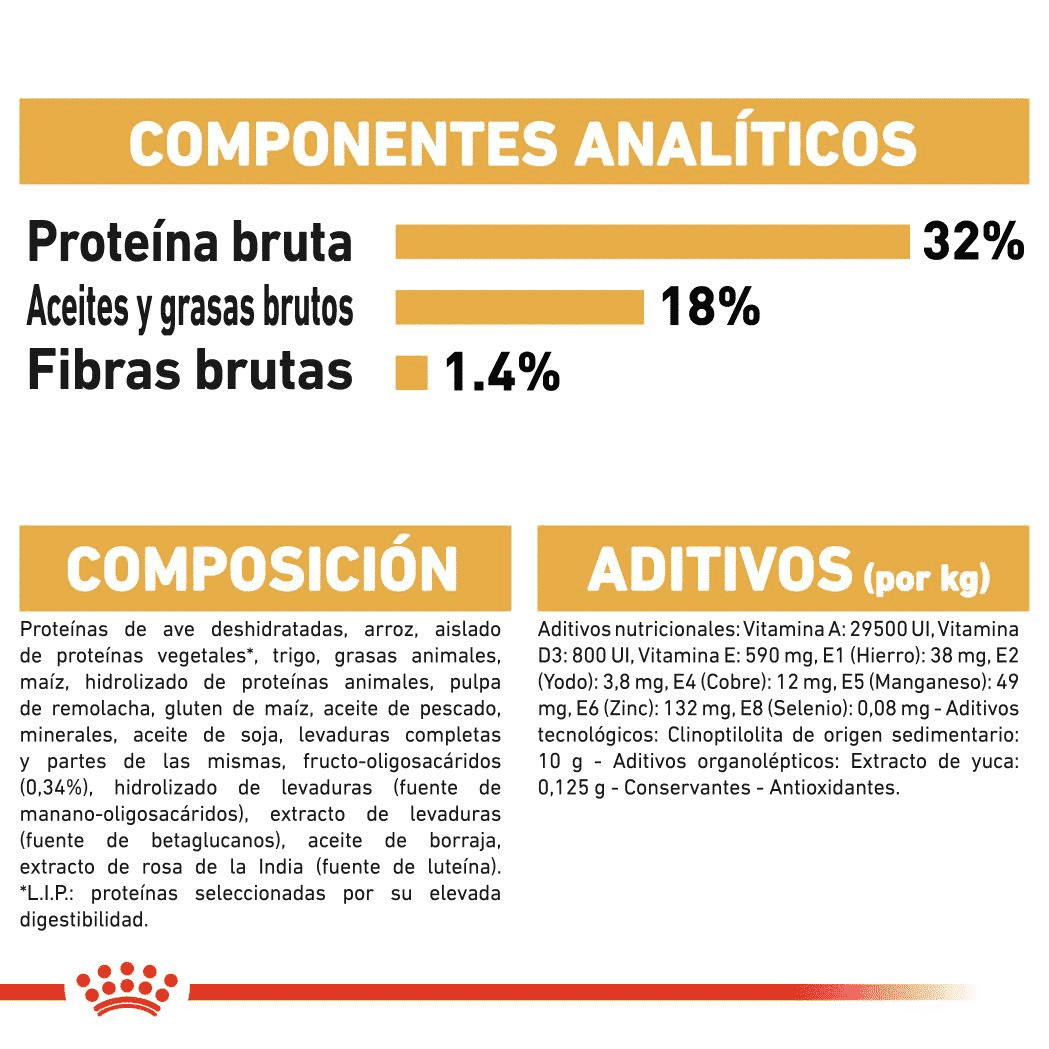 COMPONENTES ANALÍTICOS

Proteína bruta 32%
Aceites y grasas brutos 18%
Fibras brutas 1.4%

COMPOSICIÓN

Proteínas de ave deshidratadas, arroz, aislado de proteínas vegetales*, trigo, grasas animales, maíz, hidrolizado de proteínas animales, pulpa de remolacha, gluten de maíz, aceite de pescado, minerales, aceite de soja, levaduras completas y partes de las mismas, fructo-oligosacáridos (0,34%), hidrolizado de levaduras (fuente de manano-oligosacáridos), extracto de levaduras (fuente de betaglucanos), aceite de borraja, extracto de rosa de la India (fuente de luteína). *L.I.P.: proteínas seleccionadas por su elevada digestibilidad.

ADITIVOS (por kg)

Aditivos nutricionales: Vitamina A: 29500 UI, Vitamina D3: 800 UI, Vitamina E: 590 mg, E1 (Hierro): 38 mg, E2 (Yodo): 3,8 mg, E4 (Cobre): 12 mg, E5 (Manganeso): 49 mg, E6 (Zinc): 132 mg, E8 (Selenio): 0,08 mg - Aditivos tecnológicos: Clinoptilolita de origen sedimentario: 10 g - Aditivos organolépticos: Extracto de yuca: 0,125 g - Conservantes - Antioxidantes.